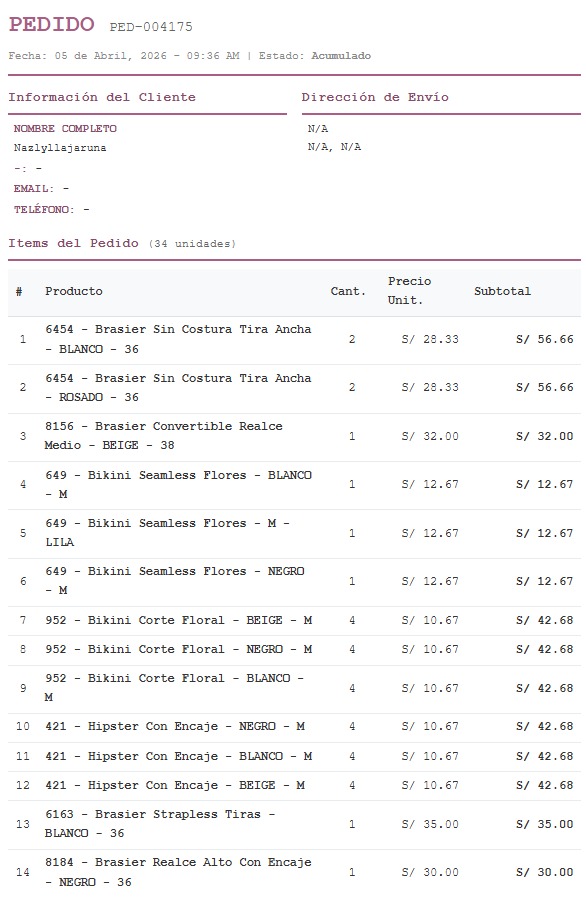 PEDIDO PED-004175

Fecha: 05 de Abril, 2026 - 09:36 AM | Estado: Acumulado

Información del Cliente

NOMBRE COMPLETO
Nazlyllajaruna
-: -
EMAIL: -
TELÉFONO: -

Dirección de Envío

N/A
N/A, N/A

Items del Pedido (34 unidades)

| # | Producto | Cant. | Precio Unit. | Subtotal |
|---|---|---|---|---|
| 1 | 6454 - Brasier Sin Costura Tira Ancha - BLANCO - 36 | 2 | S/ 28.33 | S/ 56.66 |
| 2 | 6454 - Brasier Sin Costura Tira Ancha - ROSADO - 36 | 2 | S/ 28.33 | S/ 56.66 |
| 3 | 8156 - Brasier Convertible Realce Medio - BEIGE - 38 | 1 | S/ 32.00 | S/ 32.00 |
| 4 | 649 - Bikini Seamless Flores - BLANCO - M | 1 | S/ 12.67 | S/ 12.67 |
| 5 | 649 - Bikini Seamless Flores - M - LILA | 1 | S/ 12.67 | S/ 12.67 |
| 6 | 649 - Bikini Seamless Flores - NEGRO - M | 1 | S/ 12.67 | S/ 12.67 |
| 7 | 952 - Bikini Corte Floral - BEIGE - M | 4 | S/ 10.67 | S/ 42.68 |
| 8 | 952 - Bikini Corte Floral - NEGRO - M | 4 | S/ 10.67 | S/ 42.68 |
| 9 | 952 - Bikini Corte Floral - BLANCO - M | 4 | S/ 10.67 | S/ 42.68 |
| 10 | 421 - Hipster Con Encaje - NEGRO - M | 4 | S/ 10.67 | S/ 42.68 |
| 11 | 421 - Hipster Con Encaje - BLANCO - M | 4 | S/ 10.67 | S/ 42.68 |
| 12 | 421 - Hipster Con Encaje - BEIGE - M | 4 | S/ 10.67 | S/ 42.68 |
| 13 | 6163 - Brasier Strapless Tiras - BLANCO - 36 | 1 | S/ 35.00 | S/ 35.00 |
| 14 | 8184 - Brasier Realce Alto Con Encaje - NEGRO - 36 | 1 | S/ 30.00 | S/ 30.00 |